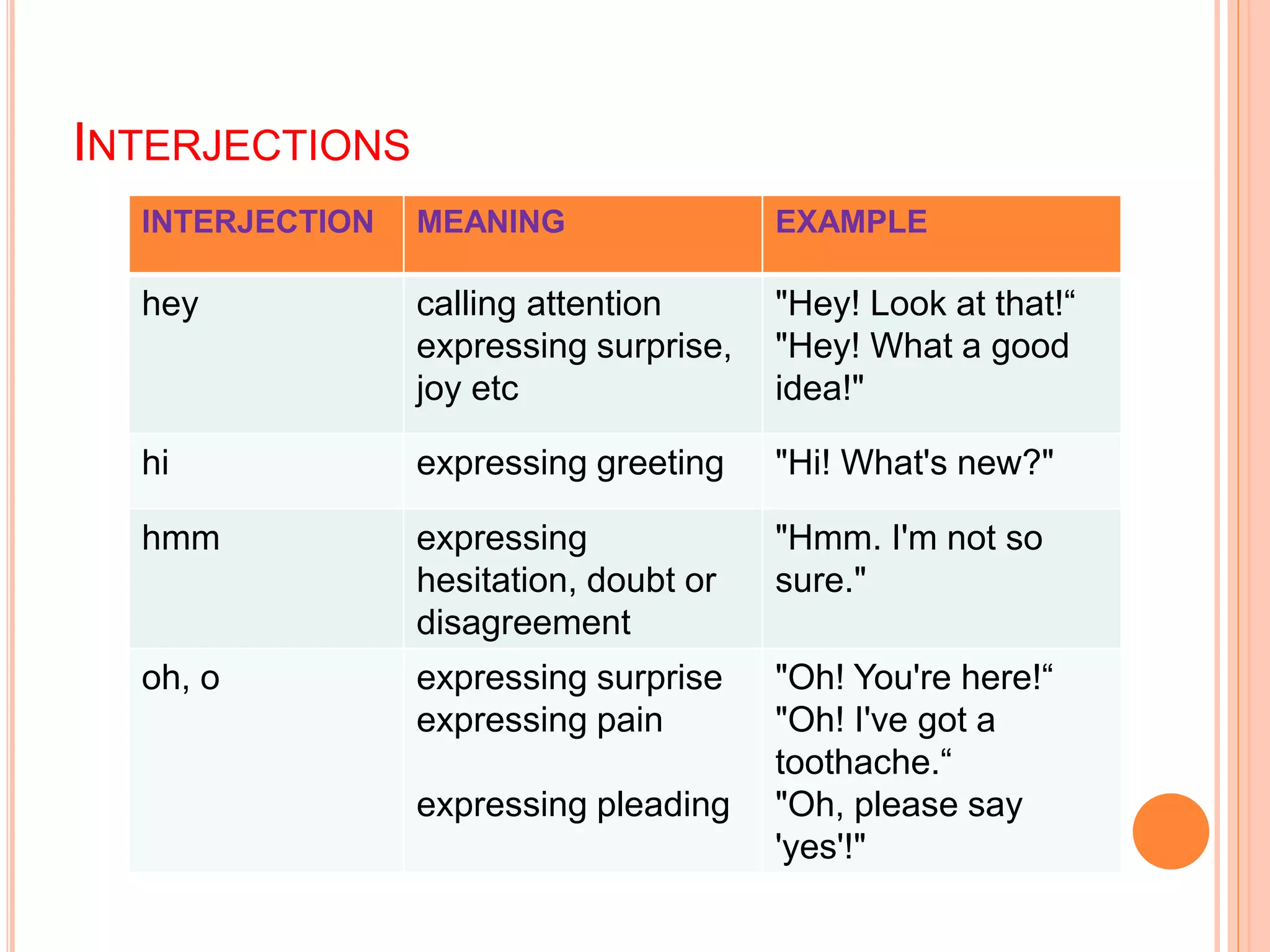 INTERJECTIONS

| INTERJECTION | MEANING | EXAMPLE |
|---|---|---|
| hey | calling attention expressing surprise, joy etc | "Hey! Look at that!“ "Hey! What a good idea!" |
| hi | expressing greeting | "Hi! What's new?" |
| hmm | expressing hesitation, doubt or disagreement | "Hmm. I'm not so sure." |
| oh, o | expressing surprise expressing pain expressing pleading | "Oh! You're here!“ "Oh! I've got a toothache.“ "Oh, please say 'yes'!" |